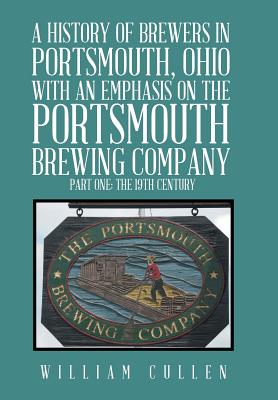 A HISTORY OF BREWERS IN PORTSMOUTH, OHIO WITH AN EMPHASIS ON THE PORTSMOUTH BREWING COMPANY

PART ONE: THE 19TH CENTURY

THE PORTSMOUTH BREWING COMPANY

WILLIAM CULLEN